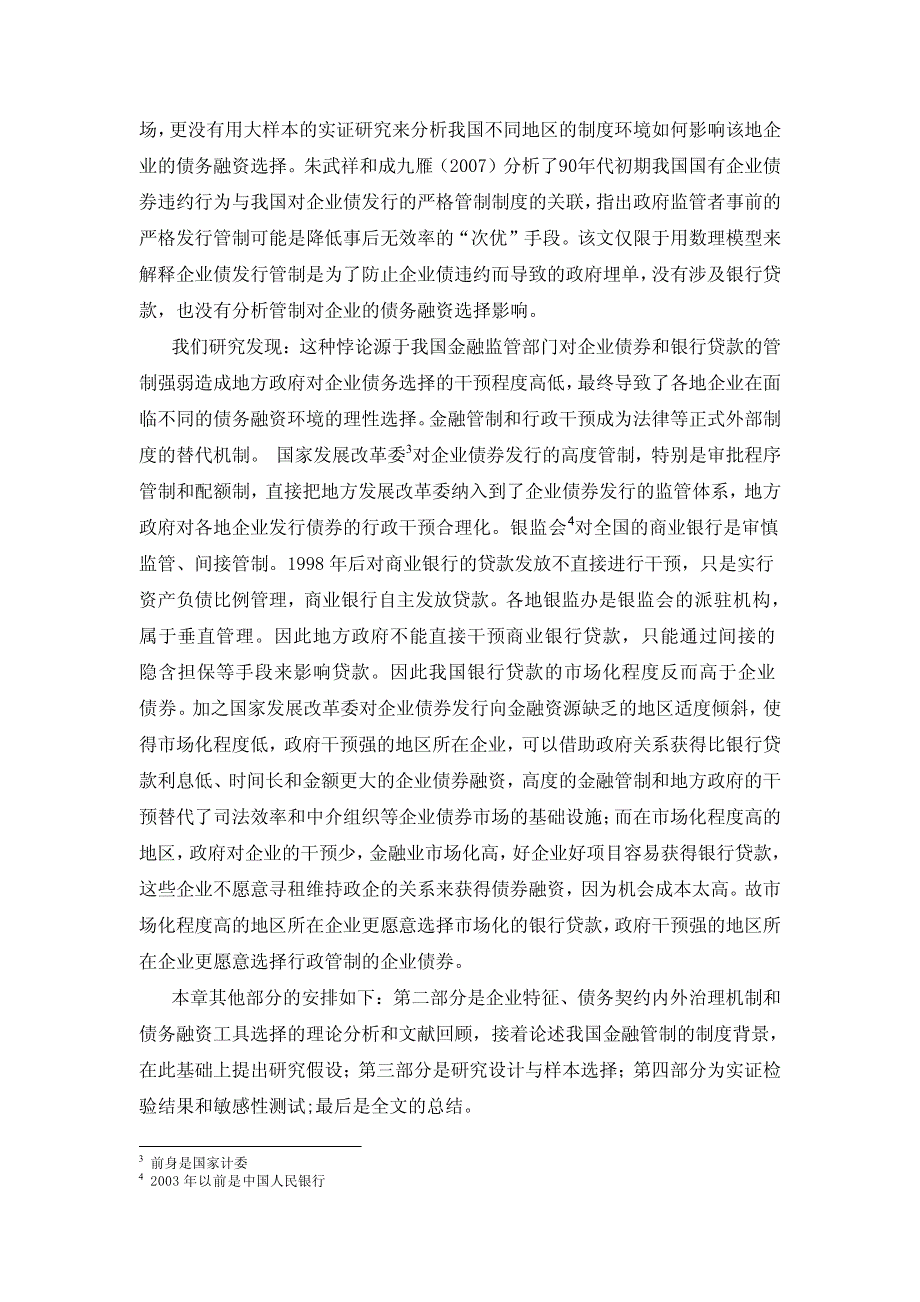 场，更没有用大样本的实证研究来分析我国不同地区的制度环境如何影响该地企业的债务融资选择。朱武祥和成九雁（2007）分析了90年代初期我国国有企业债券违约行为与我国对企业债发行的严格管制制度的关联，指出政府监管者事前的严格发行管制可能是降低事后无效率的“次优”手段。该文仅限于用数理模型来解释企业债发行管制是为了防止企业债违约而导致的政府埋单，没有涉及银行贷款，也没有分析管制对企业的债务融资选择影响。

我们研究发现：这种悖论源于我国金融监管部门对企业债券和银行贷款的管制强弱造成地方政府对企业债务选择的干预程度高低，最终导致了各地企业在面临不同的债务融资环境的理性选择。金融管制和行政干预成为法律等正式外部制度的替代机制。 国家发展改革委$^3$对企业债券发行的高度管制，特别是审批程序管制和配额制，直接把地方发展改革委纳入到了企业债券发行的监管体系，地方政府对各地企业发行债券的行政干预合理化。银监会$^4$对全国的商业银行是审慎监管、间接管制。1998 年后对商业银行的贷款发放不直接进行干预，只是实行资产负债比例管理，商业银行自主发放贷款。各地银监办是银监会的派驻机构，属于垂直管理。因此地方政府不能直接干预商业银行贷款，只能通过间接的隐含担保等手段来影响贷款。因此我国银行贷款的市场化程度反而高于企业债券。加之国家发展改革委对企业债券发行向金融资源缺乏的地区适度倾斜，使得市场化程度低，政府干预强的地区所在企业，可以借助政府关系获得比银行贷款利息低、时间长和金额更大的企业债券融资，高度的金融管制和地方政府的干预替代了司法效率和中介组织等企业债券市场的基础设施；而在市场化程度高的地区，政府对企业的干预少，金融业市场化高，好企业好项目容易获得银行贷款，这些企业不愿意寻租维持政企的关系来获得债券融资，因为机会成本太高。故市场化程度高的地区所在企业更愿意选择市场化的银行贷款，政府干预强的地区所在企业更愿意选择行政管制的企业债券。

本章其他部分的安排如下：第二部分是企业特征、债务契约内外治理机制和债务融资工具选择的理论分析和文献回顾，接着论述我国金融管制的制度背景，在此基础上提出研究假设；第三部分是研究设计与样本选择；第四部分为实证检验结果和敏感性测试；最后是全文的总结。

$^3$ 前身是国家计委
$^4$ 2003 年以前是中国人民银行